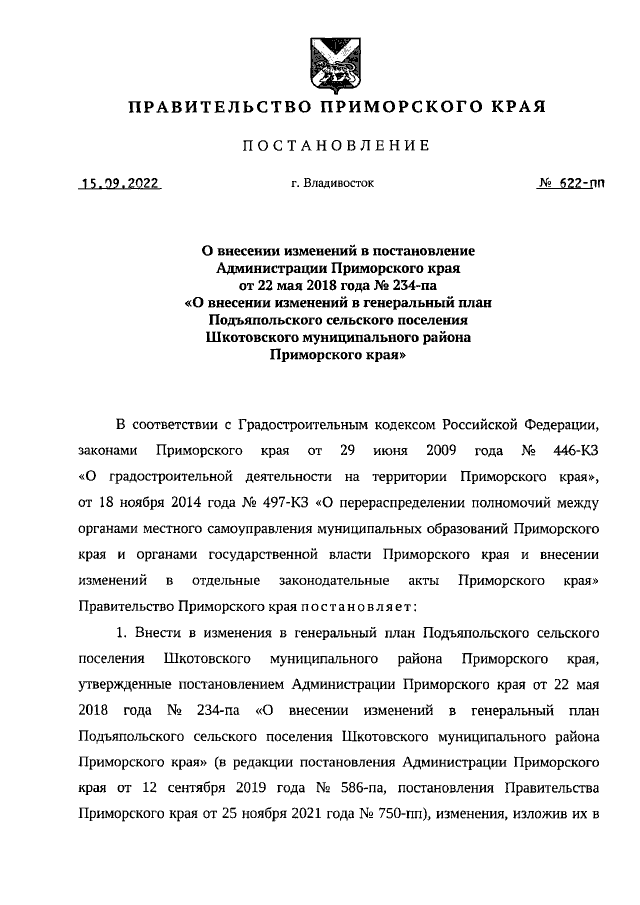 ПРАВИТЕЛЬСТВО ПРИМОРСКОГО КРАЯ

ПОСТАНОВЛЕНИЕ

15.09.2022 г. Владивосток № 622-пп

О внесении изменений в постановление Администрации Приморского края от 22 мая 2018 года № 234-па «О внесении изменений в генеральный план Подъяпольского сельского поселения Шкотовского муниципального района Приморского края»

В соответствии с Градостроительным кодексом Российской Федерации, законами Приморского края от 29 июня 2009 года № 446-КЗ «О градостроительной деятельности на территории Приморского края», от 18 ноября 2014 года № 497-КЗ «О перераспределении полномочий между органами местного самоуправления муниципальных образований Приморского края и органами государственной власти Приморского края и внесении изменений в отдельные законодательные акты Приморского края» Правительство Приморского края постановляет:

1. Внести в изменения в генеральный план Подъяпольского сельского поселения Шкотовского муниципального района Приморского края, утвержденные постановлением Администрации Приморского края от 22 мая 2018 года № 234-па «О внесении изменений в генеральный план Подъяпольского сельского поселения Шкотовского муниципального района Приморского края» (в редакции постановления Администрации Приморского края от 12 сентября 2019 года № 586-па, постановления Правительства Приморского края от 25 ноября 2021 года № 750-пп), изменения, изложив их в